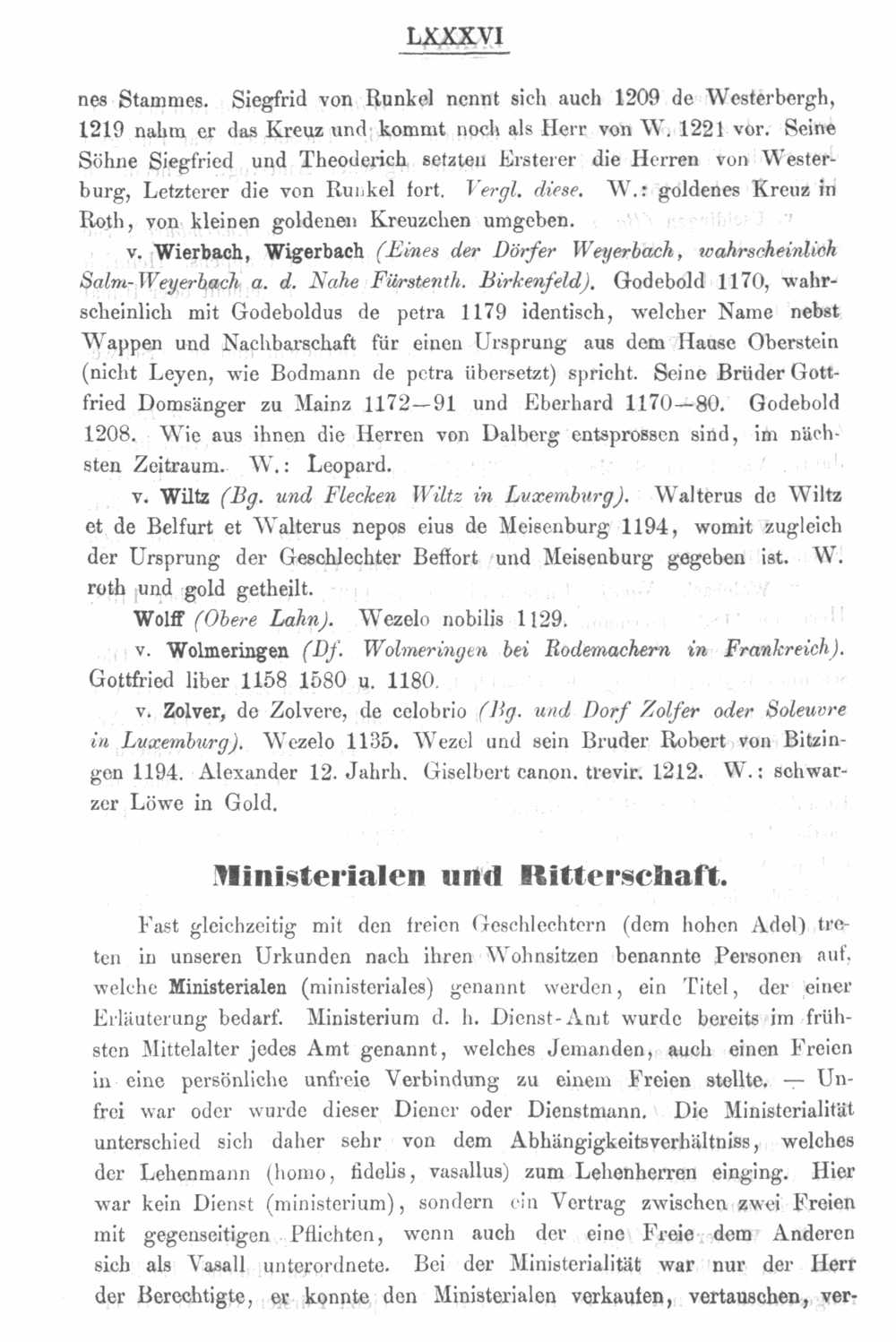 LXXXVI

nes Stammes. Siegfrid von Runkel nennt sich auch 1209 de Westerbergh, 1219 nahm er das Kreuz und kommt noch als Herr von W. 1221 vor. Seine Söhne Siegfried und Theoderich setzten Ersterer die Herren von Westerburg, Letzterer die von Runkel fort. Vergl. diese. W.: goldenes Kreuz in Roth, von kleinen goldenen Kreuzchen umgeben.

v. Wierbach, Wigerbach (Eines der Dörfer Weyerbach, wahrscheinlich Salm-Weyerbach a. d. Nahe Fürstenth. Birkenfeld). Godebold 1170, wahrscheinlich mit Godeboldus de petra 1179 identisch, welcher Name nebst Wappen und Nachbarschaft für einen Ursprung aus dem Hause Oberstein (nicht Leyen, wie Bodmann de petra übersetzt) spricht. Seine Brüder Gottfried Domsänger zu Mainz 1172—91 und Eberhard 1170—80. Godebold 1208. Wie aus ihnen die Herren von Dalberg entsprossen sind, im nächsten Zeitraum. W.: Leopard.

v. Wiltz (Bg. und Flecken Wiltz in Luxemburg). Walterus de Wiltz et de Belfurt et Walterus nepos eius de Meisenburg 1194, womit zugleich der Ursprung der Geschlechter Beffort und Meisenburg gegeben ist. W. roth und gold getheilt.

Wolff (Obere Lahn). Wezelo nobilis 1129.

v. Wolmeringen (Df. Wolmeringen bei Rodemachern in Frankreich). Gottfried liber 1158 1580 u. 1180.

v. Zolver, de Zolvere, de celobrio (Bg. und Dorf Zolfer oder Soleuvre in Luxemburg). Wezelo 1135. Wezel und sein Bruder Robert von Bitzingen 1194. Alexander 12. Jahrh. Giselbert canon. trevir. 1212. W.: schwarzer Löwe in Gold.

Ministerialen und Ritterschaft.

Fast gleichzeitig mit den freien Geschlechtern (dem hohen Adel) treten in unseren Urkunden nach ihren Wohnsitzen benannte Personen auf, welche Ministerialen (ministeriales) genannt werden, ein Titel, der einer Erläuterung bedarf. Ministerium d. h. Dienst-Amt wurde bereits im frühsten Mittelalter jedes Amt genannt, welches Jemanden, auch einen Freien in eine persönliche unfreie Verbindung zu einem Freien stellte. — Unfrei war oder wurde dieser Diener oder Dienstmann. Die Ministerialität unterschied sich daher sehr von dem Abhängigkeitsverhältniss, welches der Lehenmann (homo, fidelis, vasallus) zum Lehenherren einging. Hier war kein Dienst (ministerium), sondern ein Vertrag zwischen zwei Freien mit gegenseitigen Pflichten, wenn auch der eine Freie dem Anderen sich als Vasall unterordnete. Bei der Ministerialität war nur der Herr der Berechtigte, er konnte den Ministerialen verkaufen, vertauschen, ver-